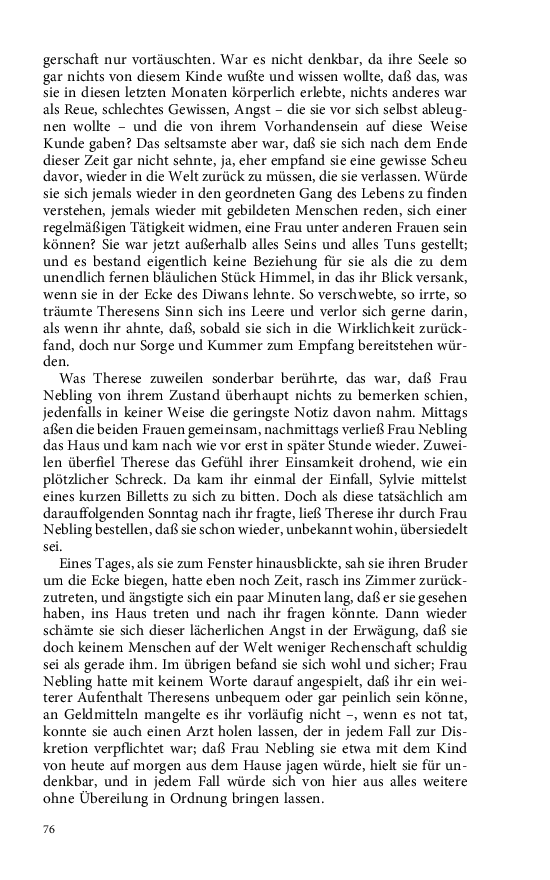 gerschaft nur vortäuschten. War es nicht denkbar, da ihre Seele so gar nichts von diesem Kinde wußte und wissen wollte, daß das, was sie in diesen letzten Monaten körperlich erlebte, nichts anderes war als Reue, schlechtes Gewissen, Angst – die sie vor sich selbst ableugnen wollte – und die von ihrem Vorhandensein auf diese Weise Kunde gaben? Das seltsamste aber war, daß sie sich nach dem Ende dieser Zeit gar nicht sehnte, ja, eher empfand sie eine gewisse Scheu davor, wieder in die Welt zurück zu müssen, die sie verlassen. Würde sie sich jemals wieder in den geordneten Gang des Lebens zu finden verstehen, jemals wieder mit gebildeten Menschen reden, sich einer regelmäßigen Tätigkeit widmen, eine Frau unter anderen Frauen sein können? Sie war jetzt außerhalb alles Seins und alles Tuns gestellt; und es bestand eigentlich keine Beziehung für sie als die zu dem unendlich fernen bläulichen Stück Himmel, in das ihr Blick versank, wenn sie in der Ecke des Diwans lehnte. So verschwebte, so irrte, so träumte Theresens Sinn sich ins Leere und verlor sich gerne darin, als wenn ihr ahnte, daß, sobald sie sich in die Wirklichkeit zurückfand, doch nur Sorge und Kummer zum Empfang bereitstehen würden.

Was Therese zuweilen sonderbar berührte, das war, daß Frau Nebling von ihrem Zustand überhaupt nichts zu bemerken schien, jedenfalls in keiner Weise die geringste Notiz davon nahm. Mittags aßen die beiden Frauen gemeinsam, nachmittags verließ Frau Nebling das Haus und kam nach wie vor erst in später Stunde wieder. Zuweilen überfiel Therese das Gefühl ihrer Einsamkeit drohend, wie ein plötzlicher Schreck. Da kam ihr einmal der Einfall, Sylvie mittelst eines kurzen Billetts zu sich zu bitten. Doch als diese tatsächlich am darauffolgenden Sonntag nach ihr fragte, ließ Therese ihr durch Frau Nebling bestellen, daß sie schon wieder, unbekannt wohin, übersiedelt sei.

Eines Tages, als sie zum Fenster hinausblickte, sah sie ihren Bruder um die Ecke biegen, hatte eben noch Zeit, rasch ins Zimmer zurückzutreten, und ängstigte sich ein paar Minuten lang, daß er sie gesehen haben, ins Haus treten und nach ihr fragen könnte. Dann wieder schämte sie sich dieser lächerlichen Angst in der Erwägung, daß sie doch keinem Menschen auf der Welt weniger Rechenschaft schuldig sei als gerade ihm. Im übrigen befand sie sich wohl und sicher; Frau Nebling hatte mit keinem Worte darauf angespielt, daß ihr ein weiterer Aufenthalt Theresens unbequem oder gar peinlich sein könne, an Geldmitteln mangelte es ihr vorläufig nicht –, wenn es not tat, konnte sie auch einen Arzt holen lassen, der in jedem Fall zur Diskretion verpflichtet war; daß Frau Nebling sie etwa mit dem Kind von heute auf morgen aus dem Hause jagen würde, hielt sie für undenkbar, und in jedem Fall würde sich von hier aus alles weitere ohne Übereilung in Ordnung bringen lassen.

76